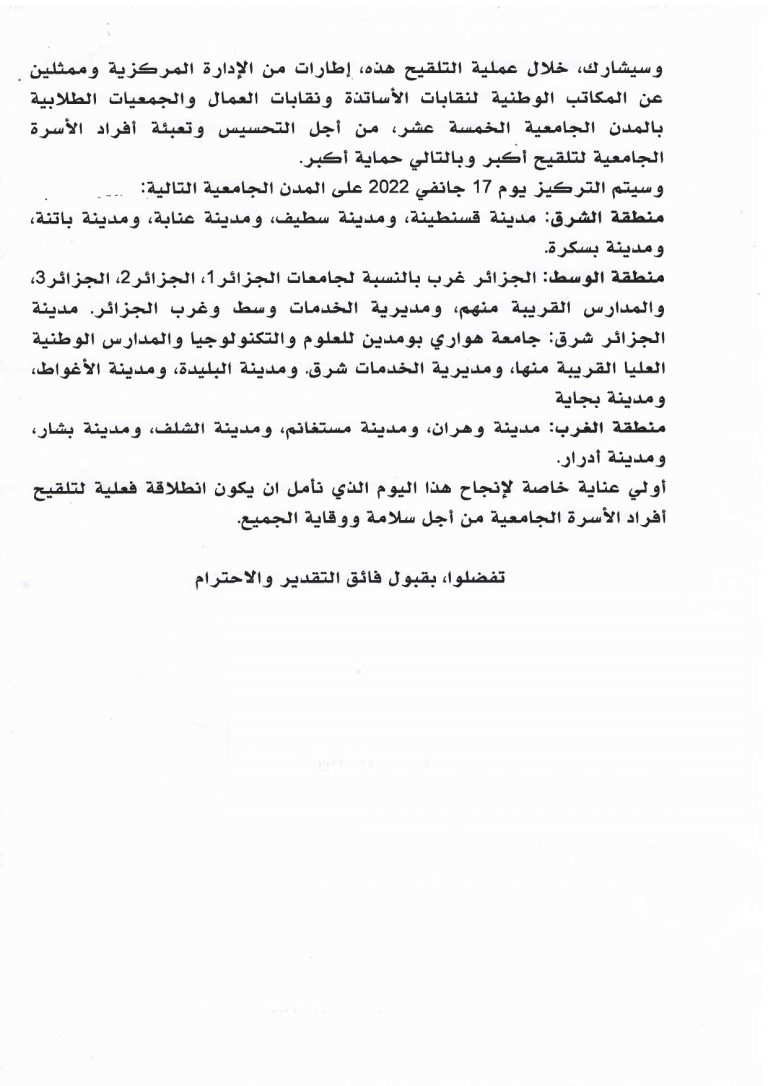 وسيشارك، خلال عملية التلقيح هذه، إطارات من الإدارة المركزية وممثلين عن المكاتب الوطنية لنقابات الأساتذة ونقابات العمال والجمعيات الطلابية بالمدن الجامعية الخمسة عشر، من أجل التحسيس وتعبئة أفراد الأسرة الجامعية لتلقيح أكبر وبالتالي حماية أكبر.

وسيتم التركيز يوم 17 جانفي 2022 على المدن الجامعية التالية:

منطقة الشرق: مدينة قسنطينة، ومدينة سطيف، ومدينة عنابة، ومدينة باتنة، ومدينة بسكرة.

منطقة الوسط: الجزائر غرب بالنسبة لجامعات الجزائر1، الجزائر2، الجزائر3، والمدارس القريبة منهم، ومديرية الخدمات وسط وغرب الجزائر. مدينة الجزائر شرق: جامعة هواري بومدين للعلوم والتكنولوجيا والمدارس الوطنية العليا القريبة منها، ومديرية الخدمات شرق. ومدينة البليدة، ومدينة الأغواط، ومدينة بجاية

منطقة الغرب: مدينة وهران، ومدينة مستغانم، ومدينة الشلف، ومدينة بشار، ومدينة أدرار.

أولي عناية خاصة لإنجاح هذا اليوم الذي نأمل ان يكون انطلاقة فعلية لتلقيح أفراد الأسرة الجامعية من أجل سلامة ووقاية الجميع.

تفضلوا، بقبول فائق التقدير والاحترام